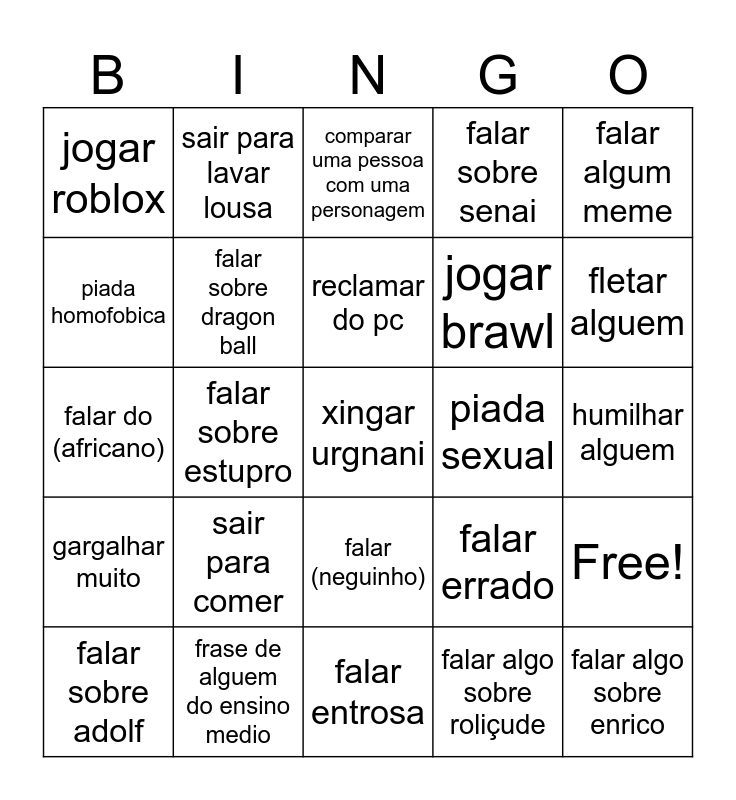 | B | I | N | G | O |
|---|---|---|---|---|
| jogar roblox | sair para lavar lousa | comparar uma pessoa com uma personagem | falar sobre senai | falar algum meme |
| piada homofobica | falar sobre dragon ball | reclamar do pc | jogar brawl | fletar alguem |
| falar do (africano) | falar sobre estupro | xingar urgnani | piada sexual | humilhar alguem |
| gargalhar muito | sair para comer | falar (neguinho) | falar errado | Free! |
| falar sobre adolf | frase de alguem do ensino medio | falar entrosa | falar algo sobre roliçude | falar algo sobre enrico |